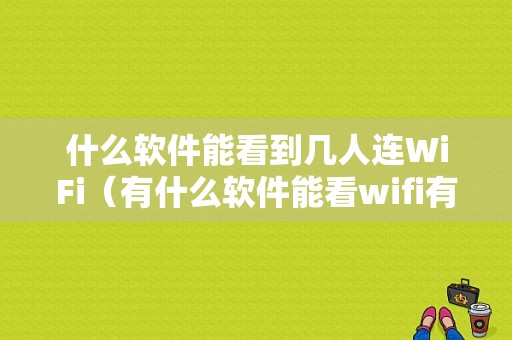 什么软件能看到几人连WiFi（有什么软件能看wifi有